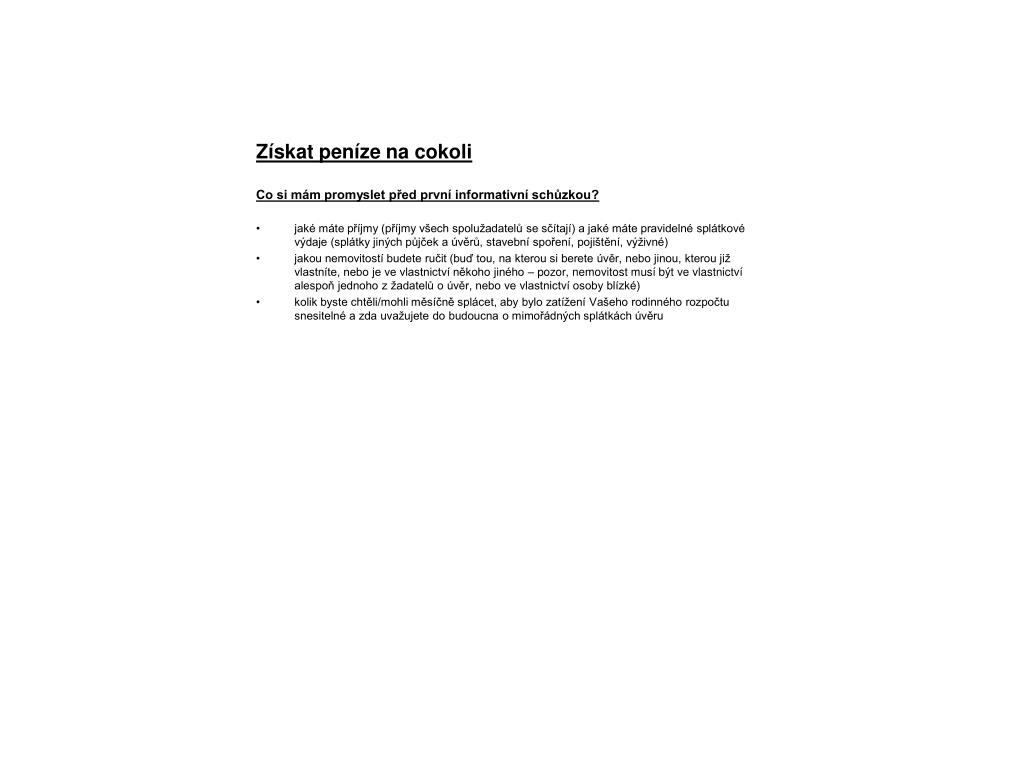 Získat peníze na cokoli

Co si mám promyslet před první informativní schůzkou?

• jaké máte příjmy (příjmy všech spolužadatelů se sčítají) a jaké máte pravidelné splátkové výdaje (splátky jiných půjček a úvěrů, stavební spoření, pojištění, výživné)
• jakou nemovitostí budete ručit (buď tou, na kterou si berete úvěr, nebo jinou, kterou již vlastníte, nebo je ve vlastnictví někoho jiného – pozor, nemovitost musí být ve vlastnictví alespoň jednoho z žadatelů o úvěr, nebo ve vlastnictví osoby blízké)
• kolik byste chtěli/mohli měsíčně splácet, aby bylo zatížení Vašeho rodinného rozpočtu snesitelné a zda uvažujete do budoucna o mimořádných splátkách úvěru